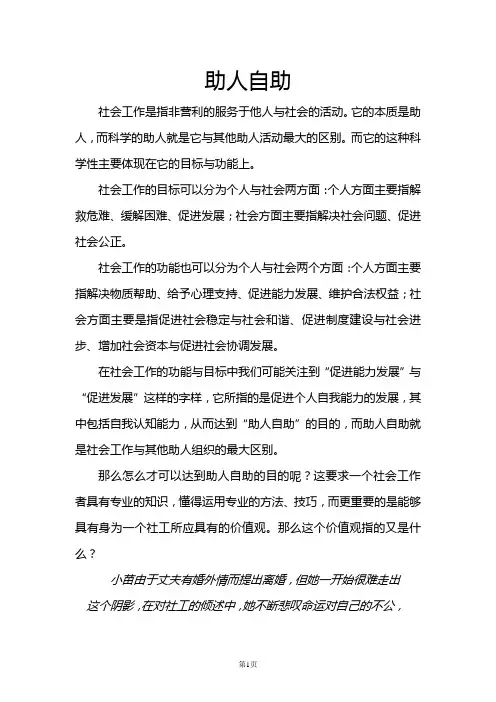 助人自助

社会工作是指非营利的服务于他人与社会的活动。它的本质是助人，而科学的助人就是它与其他助人活动最大的区别。而它的这种科学性主要体现在它的目标与功能上。

社会工作的目标可以分为个人与社会两方面：个人方面主要指解救危难、缓解困难、促进发展；社会方面主要指解决社会问题、促进社会公正。

社会工作的功能也可以分为个人与社会两个方面：个人方面主要指解决物质帮助、给予心理支持、促进能力发展、维护合法权益；社会方面主要是指促进社会稳定与社会和谐、促进制度建设与社会进步、增加社会资本与促进社会协调发展。

在社会工作的功能与目标中我们可能关注到“促进能力发展”与“促进发展”这样的字样，它所指的是促进个人自我能力的发展，其中包括自我认知能力，从而达到“助人自助”的目的，而助人自助就是社会工作与其他助人组织的最大区别。

那么怎么才可以达到助人自助的目的呢？这要求一个社会工作者具有专业的知识，懂得运用专业的方法、技巧，而更重要的是能够具有身为一个社工所应具有的价值观。那么这个价值观指的又是什么？

小苗由于丈夫有婚外情而提出离婚，但她一开始很难走出这个阴影，在对社工的倾述中，她不断悲叹命运对自己的不公，

第1页